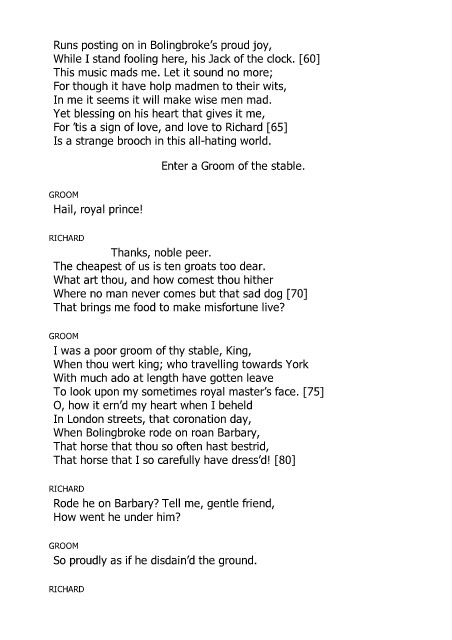 Runs posting on in Bolingbroke's proud joy,
While I stand fooling here, his Jack of the clock. [60]
This music mads me. Let it sound no more;
For though it have holp madmen to their wits,
In me it seems it will make wise men mad.
Yet blessing on his heart that gives it me,
For 'tis a sign of love, and love to Richard [65]
Is a strange brooch in this all-hating world.

Enter a Groom of the stable.

GROOM
Hail, royal prince!

RICHARD
Thanks, noble peer.
The cheapest of us is ten groats too dear.
What art thou, and how comest thou hither
Where no man never comes but that sad dog [70]
That brings me food to make misfortune live?

GROOM
I was a poor groom of thy stable, King,
When thou wert king; who travelling towards York
With much ado at length have gotten leave
To look upon my sometimes royal master's face. [75]
O, how it ern'd my heart when I beheld
In London streets, that coronation day,
When Bolingbroke rode on roan Barbary,
That horse that thou so often hast bestrid,
That horse that I so carefully have dress'd! [80]

RICHARD
Rode he on Barbary? Tell me, gentle friend,
How went he under him?

GROOM
So proudly as if he disdain'd the ground.

RICHARD